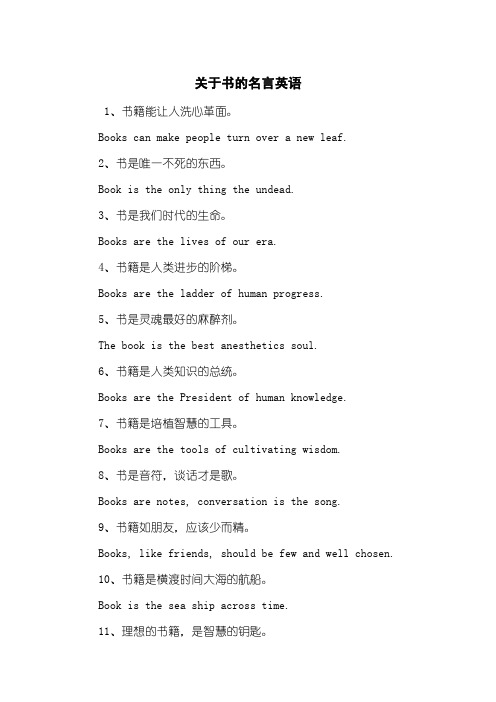 关于书的名言英语

1、书籍能让人洗心革面。

Books can make people turn over a new leaf.

2、书是唯一不死的东西。

Book is the only thing the undead.

3、书是我们时代的生命。

Books are the lives of our era.

4、书籍是人类进步的阶梯。

Books are the ladder of human progress.

5、书是灵魂最好的麻醉剂。

The book is the best anesthetics soul.

6、书籍是人类知识的总统。

Books are the President of human knowledge.

7、书籍是培植智慧的工具。

Books are the tools of cultivating wisdom.

8、书是音符，谈话才是歌。

Books are notes, conversation is the song.

9、书籍如朋友，应该少而精。

Books, like friends, should be few and well chosen.

10、书籍是横渡时间大海的航船。

Book is the sea ship across time.

11、理想的书籍，是智慧的钥匙。